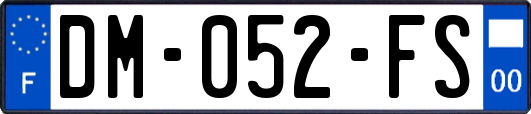 F
DM-052-FS
00